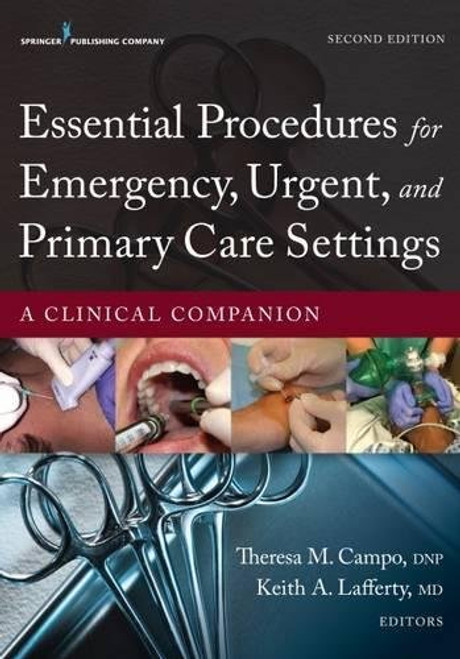 SPRINGER PUBLISHING COMPANY

SECOND EDITION

Essential Procedures for Emergency, Urgent, and Primary Care Settings

A CLINICAL COMPANION

Theresa M. Campo, DNP
Keith A. Lafferty, MD
EDITORS